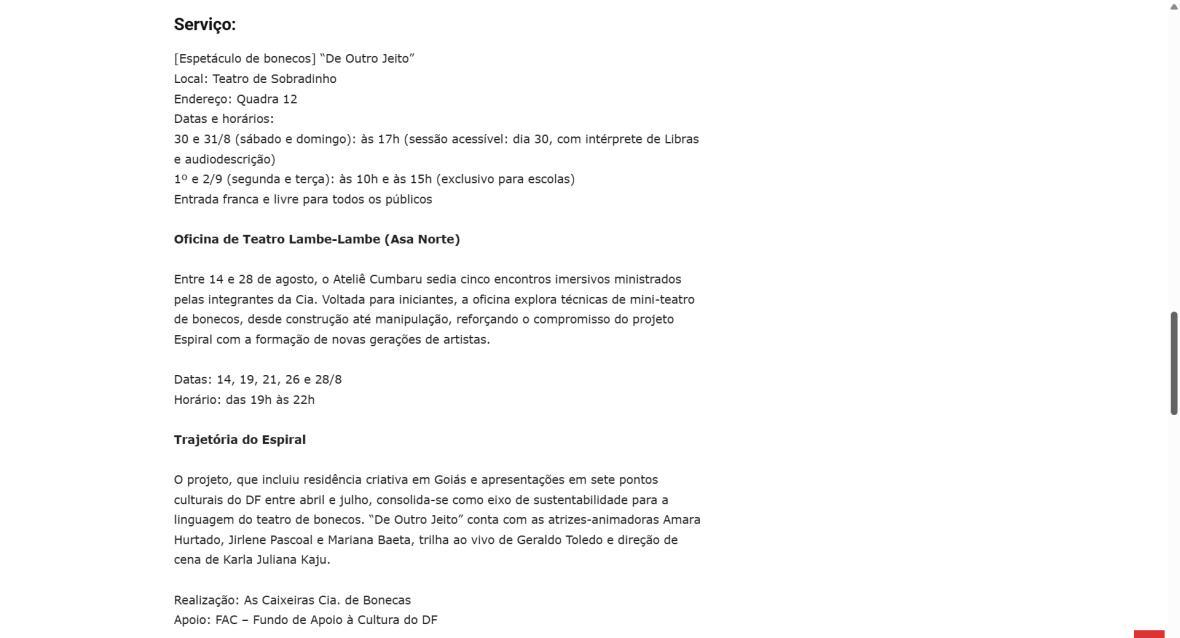 Serviço:

[Espetáculo de bonecos] "De Outro Jeito"
Local: Teatro de Sobradinho
Endereço: Quadra 12
Datas e horários:
30 e 31/8 (sábado e domingo): às 17h (sessão acessível: dia 30, com intérprete de Libras e audiodescrição)
1º e 2/9 (segunda e terça): às 10h e às 15h (exclusivo para escolas)
Entrada franca e livre para todos os públicos

Oficina de Teatro Lambe-Lambe (Asa Norte)

Entre 14 e 28 de agosto, o Ateliê Cumbaru sedia cinco encontros imersivos ministrados pelas integrantes da Cia. Voltada para iniciantes, a oficina explora técnicas de mini-teatro de bonecos, desde construção até manipulação, reforçando o compromisso do projeto Espiral com a formação de novas gerações de artistas.

Datas: 14, 19, 21, 26 e 28/8
Horário: das 19h às 22h

Trajetória do Espiral

O projeto, que incluiu residência criativa em Goiás e apresentações em sete pontos culturais do DF entre abril e julho, consolida-se como eixo de sustentabilidade para a linguagem do teatro de bonecos. "De Outro Jeito" conta com as atrizes-animadoras Amara Hurtado, Jirlene Pascoal e Mariana Baeta, trilha ao vivo de Geraldo Toledo e direção de cena de Karla Juliana Kaju.

Realização: As Caixeiras Cia. de Bonecas
Apoio: FAC – Fundo de Apoio à Cultura do DF